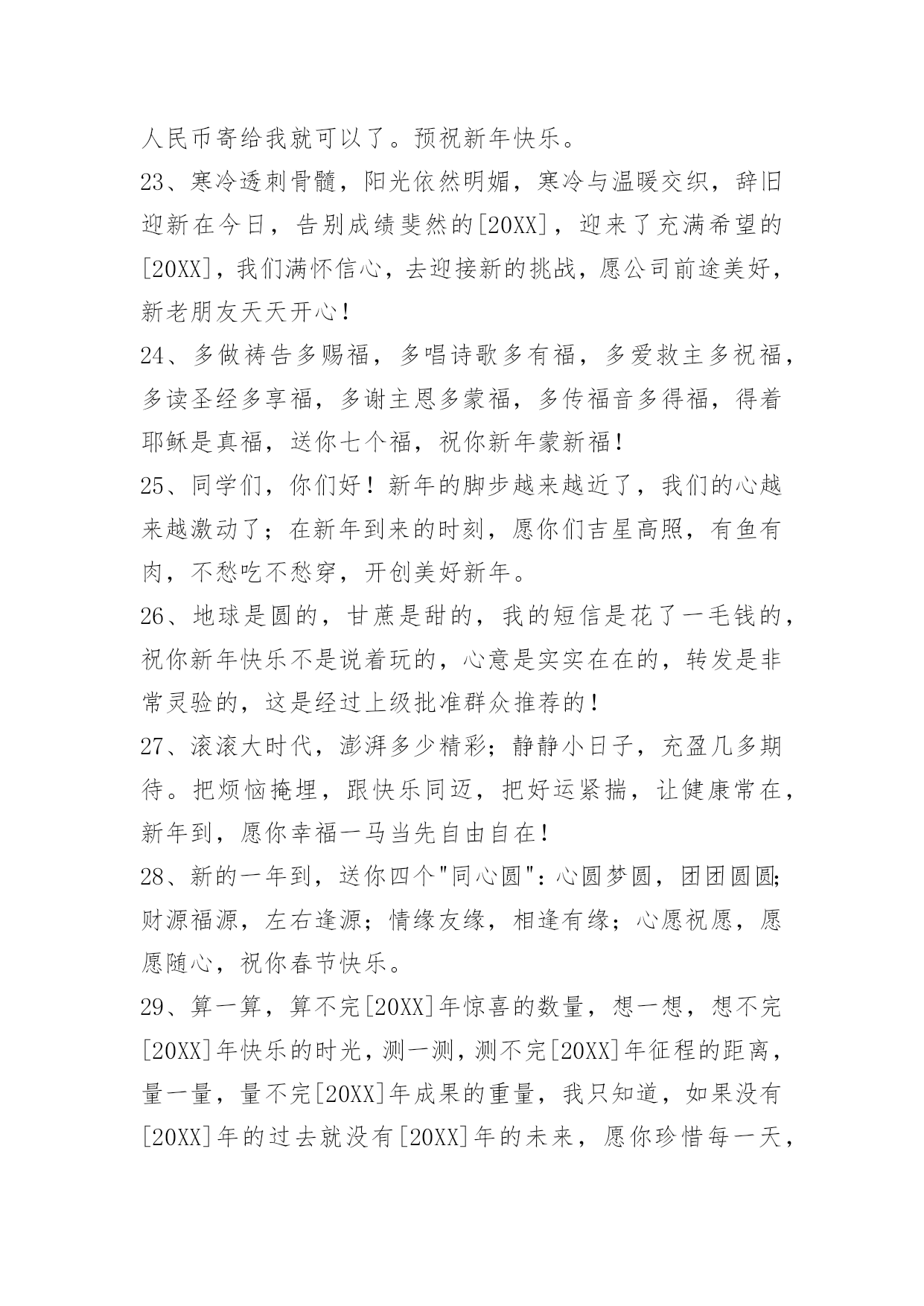 人民币寄给我就可以了。预祝新年快乐。

23、寒冷透刺骨髓，阳光依然明媚，寒冷与温暖交织，辞旧迎新在今日，告别成绩斐然的[20XX]，迎来了充满希望的[20XX]，我们满怀信心，去迎接新的挑战，愿公司前途美好，新老朋友天天开心！

24、多做祷告多赐福，多唱诗歌多有福，多爱救主多祝福，多读圣经多享福，多谢主恩多蒙福，多传福音多得福，得着耶稣是真福，送你七个福，祝你新年蒙新福！

25、同学们，你们好！新年的脚步越来越近了，我们的心越来越激动了；在新年到来的时刻，愿你们吉星高照，有鱼有肉，不愁吃不愁穿，开创美好新年。

26、地球是圆的，甘蔗是甜的，我的短信是花了一毛钱的，祝你新年快乐不是说着玩的，心意是实实在在的，转发是非常灵验的，这是经过上级批准群众推荐的！

27、滚滚大时代，澎湃多少精彩；静静小日子，充盈几多期待。把烦恼掩埋，跟快乐同迈，把好运紧揣，让健康常在，新年到，愿你幸福一马当先自由自在！

28、新的一年到，送你四个"同心圆"：心圆梦圆，团团圆圆；财源福源，左右逢源；情缘友缘，相逢有缘；心愿祝愿，愿愿随心，祝你春节快乐。

29、算一算，算不完[20XX]年惊喜的数量，想一想，想不完[20XX]年快乐的时光，测一测，测不完[20XX]年征程的距离，量一量，量不完[20XX]年成果的重量，我只知道，如果没有[20XX]年的过去就没有[20XX]年的未来，愿你珍惜每一天，